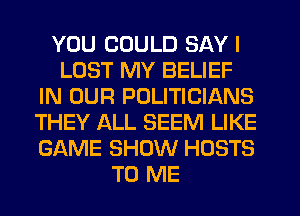 YOU COULD SAY I
LOST MY BELIEF
IN OUR POLITICIANS
THEY ALL SEEM LIKE
GAME SHOW HOSTS
TO ME